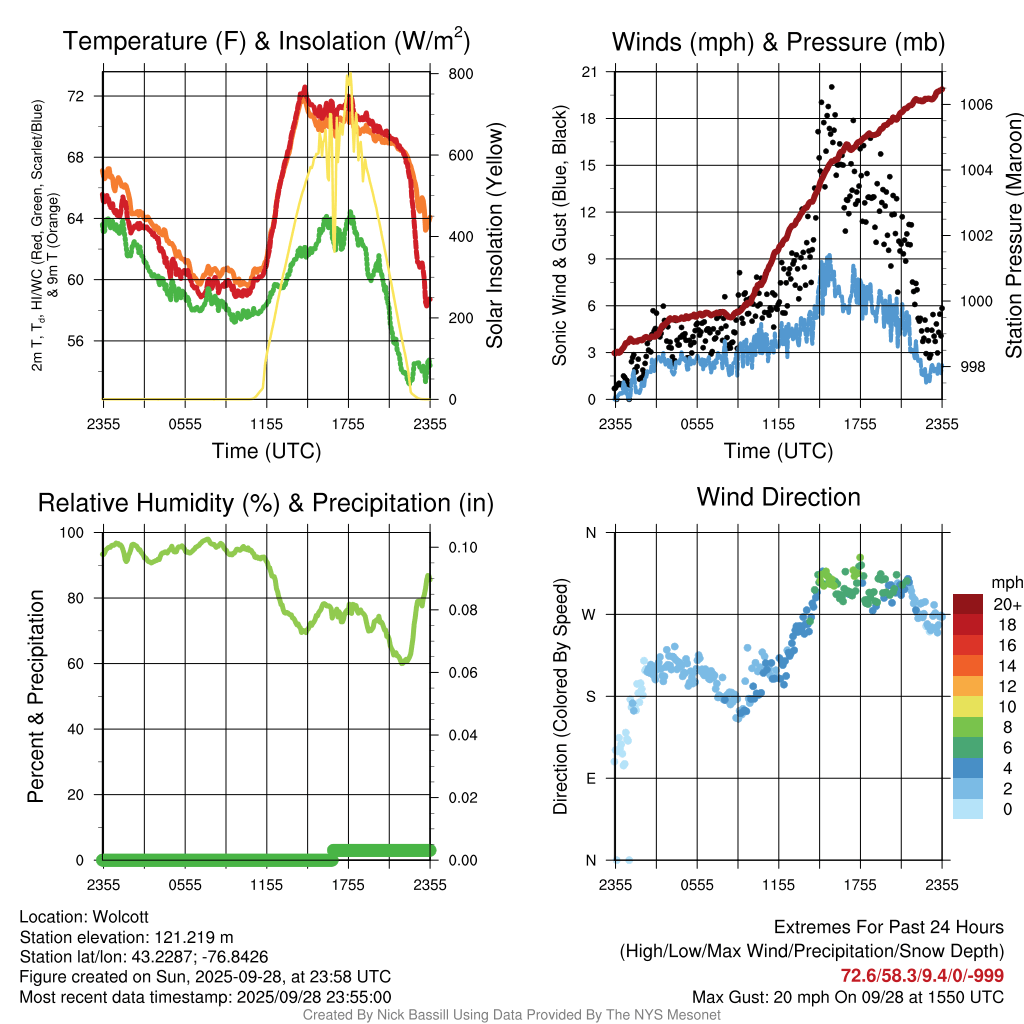 Temperature (F) & Insolation (W/m$^2$)

2m T, T$_d$, HI/WC (Red, Green, Scarlet/Blue) & 9m T (Orange)

72
68
64
60
56

800
600
400
200
0

Solar Insolation (Yellow)

2355 0555 1155 1755 2355

Time (UTC)

Winds (mph) & Pressure (mb)

Sonic Wind & Gust (Blue, Black)

21
18
15
12
9
6
3
0

1006
1004
1002
1000
998

Station Pressure (Maroon)

2355 0555 1155 1755 2355

Time (UTC)

Relative Humidity (%) & Precipitation (in)

Percent & Precipitation

100
80
60
40
20
0

0.10
0.08
0.06
0.04
0.02
0.00

2355 0555 1155 1755 2355

Wind Direction

Direction (Colored By Speed)

N
W
S
E
N

2355 0555 1155 1755 2355

mph
20+
18
16
14
12
10
8
6
4
2
0

Location: Wolcott
Station elevation: 121.219 m
Station lat/lon: 43.2287; -76.8426
Figure created on Sun, 2025-09-28, at 23:58 UTC
Most recent data timestamp: 2025/09/28 23:55:00

Extremes For Past 24 Hours
(High/Low/Max Wind/Precipitation/Snow Depth)
72.6/58.3/9.4/0/-999
Max Gust: 20 mph On 09/28 at 1550 UTC

Created By Nick Bassill Using Data Provided By The NYS Mesonet